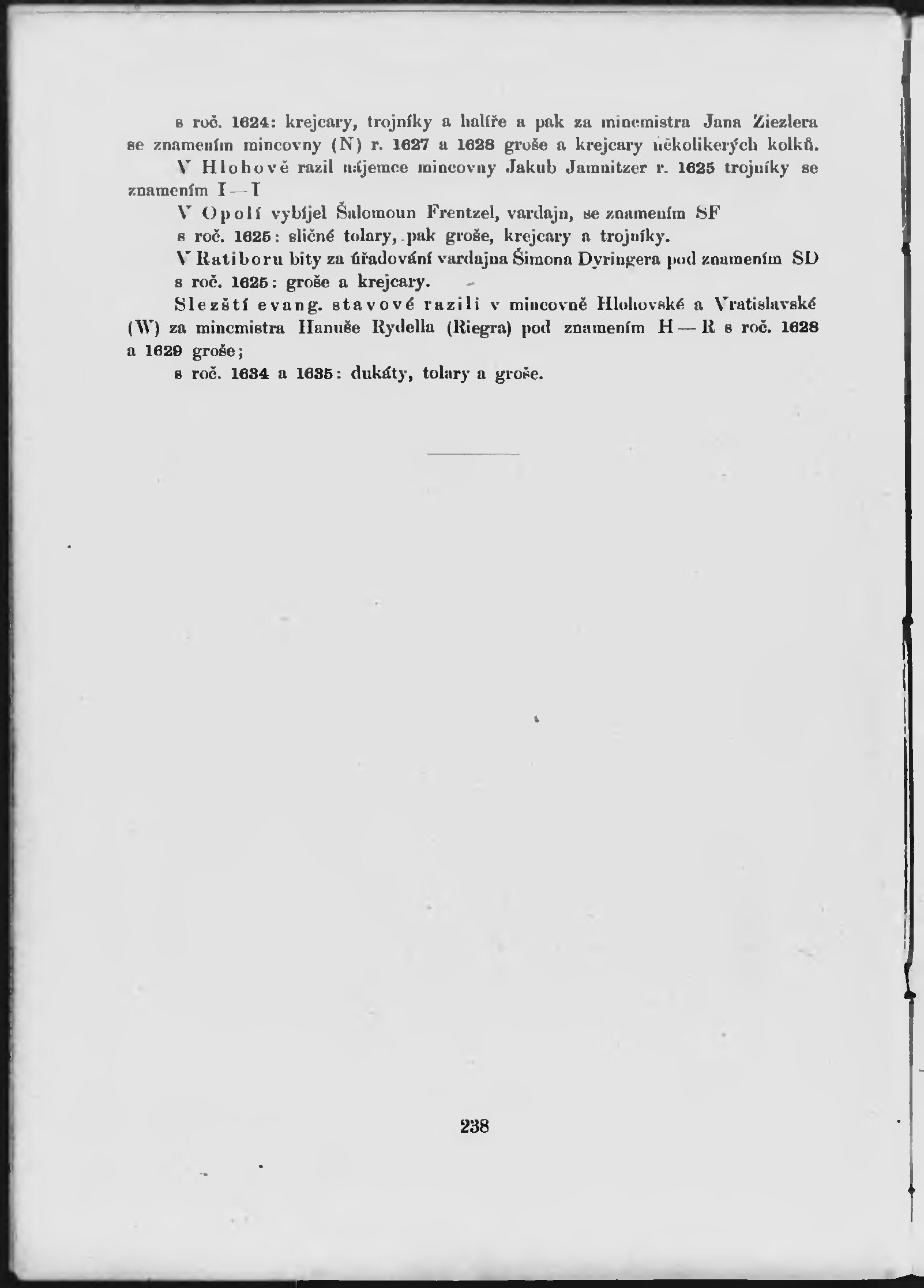 s roč. 1624: krejcary, trojníky a halíře a pak za mincmistra Jana Ziezlera se znamením mincovny (N) r. 1627 a 1628 groše a krejcary několikerých kolků.

V Hlohově razil nájemce mincovny Jakub Jamnitzer r. 1625 trojníky se znamením I—I

V Opolí vybíjel Šalomoun Frentzel, vardajn, se znamením SF

s roč. 1625: sličné tolary, pak groše, krejcary a trojníky.

V Ratiboru bity za úřadování vardajna Šimona Dyringera pod znamením SD

s roč. 1625: groše a krejcary.

Slezští evang. stavové razili v mincovně Hlohovské a Vratislavské (W) za mincmistra Hanuše Rydella (Riegra) pod znamením H—R s roč. 1628 a 1629 groše;

s roč. 1634 a 1635: dukáty, tolary a groše.

238